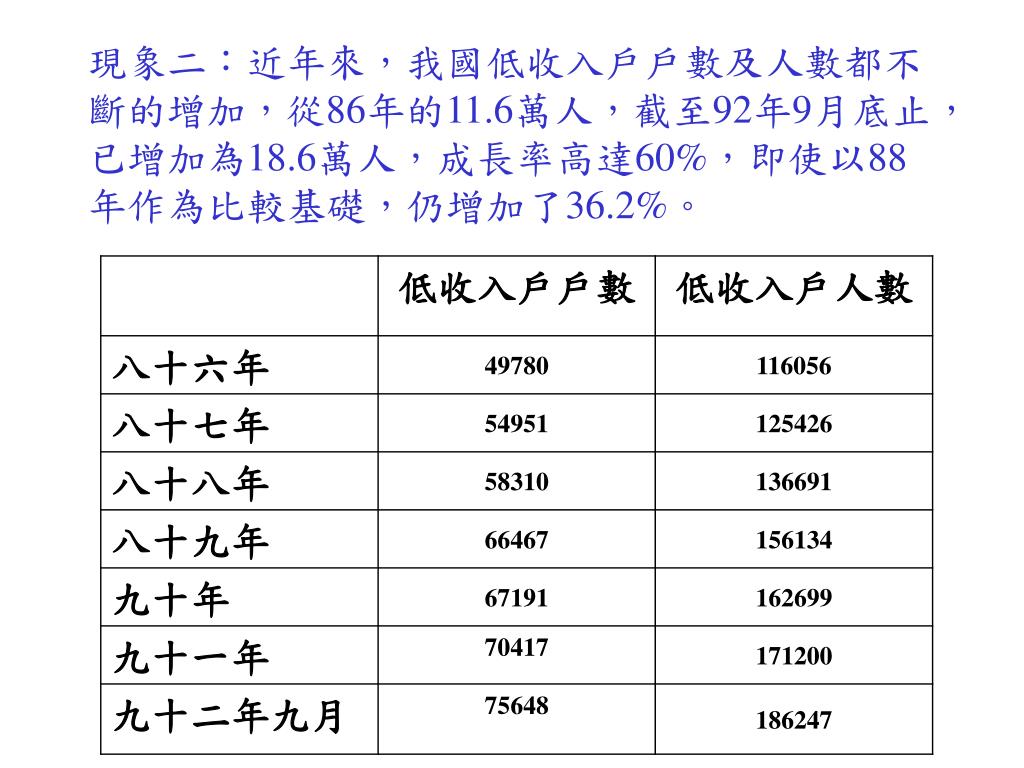 現象二：近年來，我國低收入戶戶數及人數都不斷的增加，從86年的11.6萬人，截至92年9月底止，已增加為18.6萬人，成長率高達60%，即使以88年作為比較基礎，仍增加了36.2%。

| | 低收入戶戶數 | 低收入戶人數 |
|---|---|---|
| 八十六年 | 49780 | 116056 |
| 八十七年 | 54951 | 125426 |
| 八十八年 | 58310 | 136691 |
| 八十九年 | 66467 | 156134 |
| 九十年 | 67191 | 162699 |
| 九十一年 | 70417 | 171200 |
| 九十二年九月 | 75648 | 186247 |